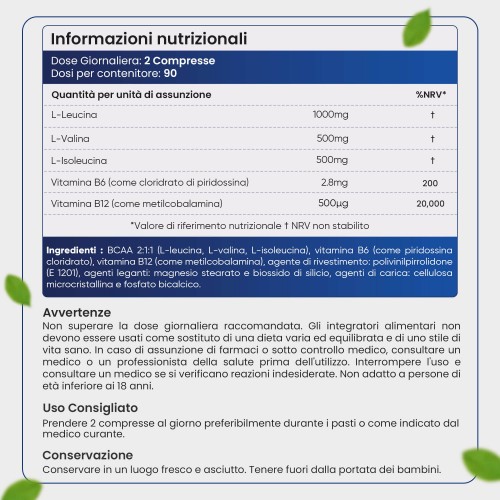 Informazioni nutrizionali

Dose Giornaliera: 2 Compresse
Dosi per contenitore: 90

| Quantità per unità di assunzione | | %NRV* |
|---|---|---|
| L-Leucina | 1000mg | † |
| L-Valina | 500mg | † |
| L-Isoleucina | 500mg | † |
| Vitamina B6 (come cloridrato di piridossina) | 2.8mg | 200 |
| Vitamina B12 (come metilcobalamina) | 500µg | 20,000 |

*Valore di riferimento nutrizionale † NRV non stabilito

Ingredienti : BCAA 2:1:1 (L-leucina, L-valina, L-isoleucina), vitamina B6 (come piridossina cloridrato), vitamina B12 (come metilcobalamina), agente di rivestimento: polivinilpirrolidone (E 1201), agenti leganti: magnesio stearato e biossido di silicio, agenti di carica: cellulosa microcristallina e fosfato bicalcico.

Avvertenze
Non superare la dose giornaliera raccomandata. Gli integratori alimentari non devono essere usati come sostituto di una dieta varia ed equilibrata e di uno stile di vita sano. In caso di assunzione di farmaci o sotto controllo medico, consultare un medico o un professionista della salute prima dell'utilizzo. Interrompere l'uso e consultare un medico se si verificano reazioni indesiderate. Non adatto a persone di età inferiore ai 18 anni.

Uso Consigliato
Prendere 2 compresse al giorno preferibilmente durante i pasti o come indicato dal medico curante.

Conservazione
Conservare in un luogo fresco e asciutto. Tenere fuori dalla portata dei bambini.